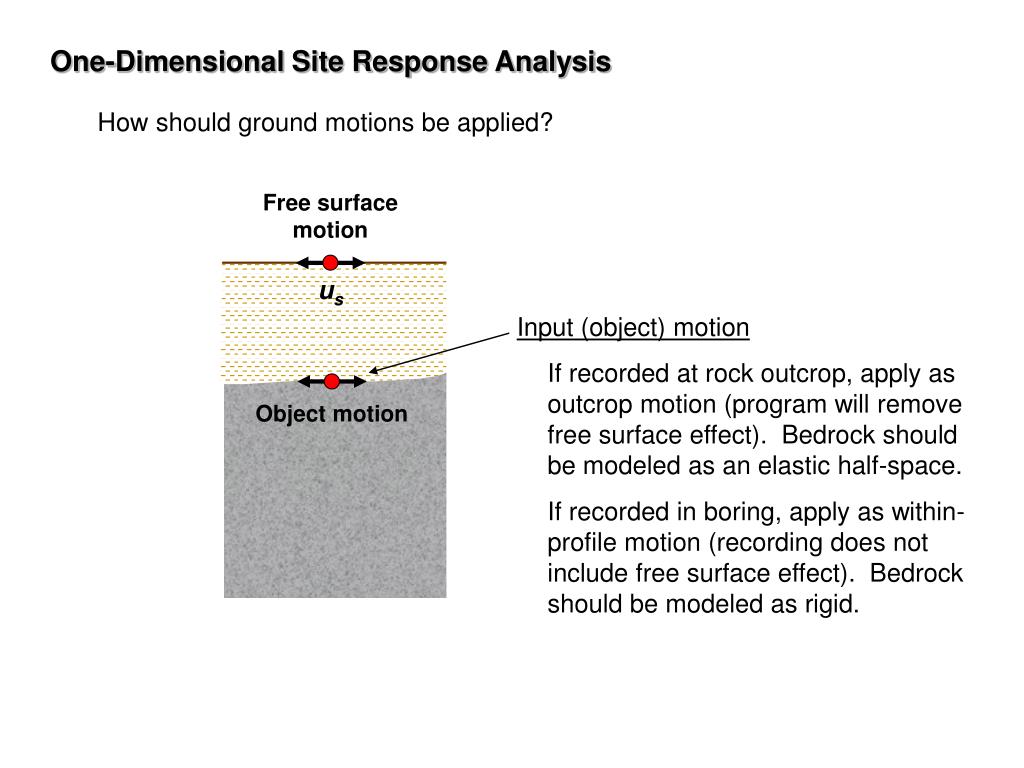 One-Dimensional Site Response Analysis

How should ground motions be applied?

Free surface motion

$u_s$

Object motion

Input (object) motion

If recorded at rock outcrop, apply as outcrop motion (program will remove free surface effect). Bedrock should be modeled as an elastic half-space.

If recorded in boring, apply as within-profile motion (recording does not include free surface effect). Bedrock should be modeled as rigid.